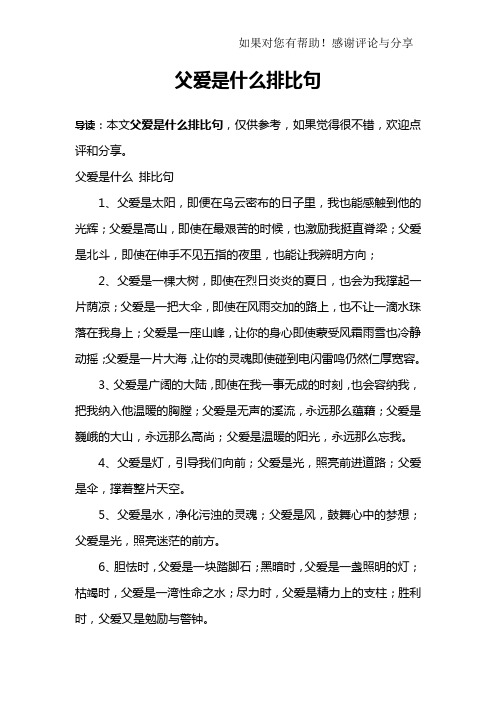 如果对您有帮助！感谢评论与分享

父爱是什么排比句

导读：本文父爱是什么排比句，仅供参考，如果觉得很不错，欢迎点评和分享。

父爱是什么 排比句

1、父爱是太阳，即便在乌云密布的日子里，我也能感触到他的光辉；父爱是高山，即使在最艰苦的时候，也激励我挺直脊梁；父爱是北斗，即使在伸手不见五指的夜里，也能让我辨明方向；

2、父爱是一棵大树，即使在烈日炎炎的夏日，也会为我撑起一片荫凉；父爱是一把大伞，即使在风雨交加的路上，也不让一滴水珠落在我身上；父爱是一座山峰，让你的身心即使蒙受风霜雨雪也冷静动摇；父爱是一片大海，让你的灵魂即使碰到电闪雷鸣仍然仁厚宽容。

3、父爱是广阔的大陆，即使在我一事无成的时刻，也会容纳我，把我纳入他温暖的胸膛；父爱是无声的溪流，永远那么蕴藉；父爱是巍峨的大山，永远那么高尚；父爱是温暖的阳光，永远那么忘我。

4、父爱是灯，引导我们向前；父爱是光，照亮前进道路；父爱是伞，撑着整片天空。

5、父爱是水，净化污浊的灵魂；父爱是风，鼓舞心中的梦想；父爱是光，照亮迷茫的前方。

6、胆怯时，父爱是一块踏脚石；黑暗时，父爱是一盏照明的灯；枯竭时，父爱是一湾性命之水；尽力时，父爱是精力上的支柱；胜利时，父爱又是勉励与警钟。